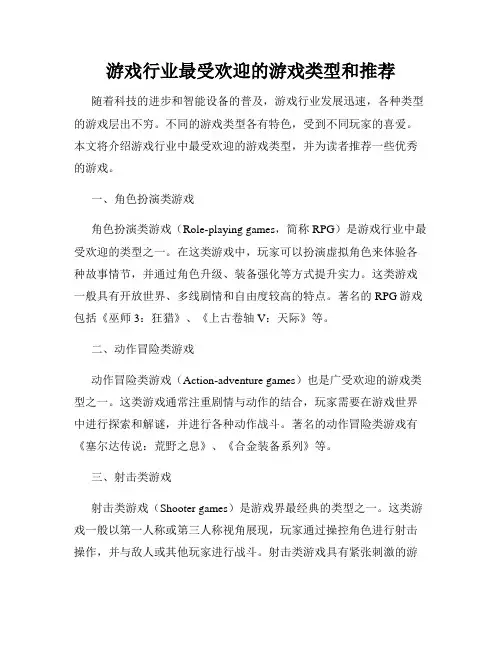 游戏行业最受欢迎的游戏类型和推荐

随着科技的进步和智能设备的普及，游戏行业发展迅速，各种类型的游戏层出不穷。不同的游戏类型各有特色，受到不同玩家的喜爱。本文将介绍游戏行业中最受欢迎的游戏类型，并为读者推荐一些优秀的游戏。

一、角色扮演类游戏

角色扮演类游戏（Role-playing games，简称 RPG）是游戏行业中最受欢迎的类型之一。在这类游戏中，玩家可以扮演虚拟角色来体验各种故事情节，并通过角色升级、装备强化等方式提升实力。这类游戏一般具有开放世界、多线剧情和自由度较高的特点。著名的 RPG 游戏包括《巫师 3：狂猎》、《上古卷轴 V：天际》等。

二、动作冒险类游戏

动作冒险类游戏（Action-adventure games）也是广受欢迎的游戏类型之一。这类游戏通常注重剧情与动作的结合，玩家需要在游戏世界中进行探索和解谜，并进行各种动作战斗。著名的动作冒险类游戏有《塞尔达传说：荒野之息》、《合金装备系列》等。

三、射击类游戏

射击类游戏（Shooter games）是游戏界最经典的类型之一。这类游戏一般以第一人称或第三人称视角展现，玩家通过操控角色进行射击操作，并与敌人或其他玩家进行战斗。射击类游戏具有紧张刺激的游